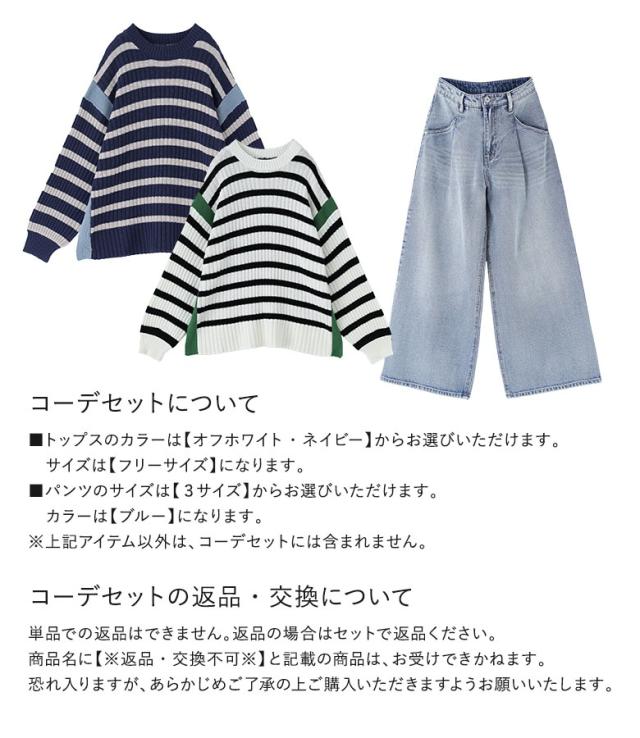 コーデセットについて

■トップスのカラーは【オフホワイト・ネイビー】からお選びいただけます。
サイズは【フリーサイズ】になります。
■パンツのサイズは【3サイズ】からお選びいただけます。
カラーは【ブルー】になります。
※上記アイテム以外は、コーデセットには含まれません。

コーデセットの返品・交換について

単品での返品はできません。返品の場合はセットで返品ください。
商品名に【※返品・交換不可※】と記載の商品は、お受けできかねます。
恐れ入りますが、あらかじめご了承の上ご購入いただきますようお願いいたします。